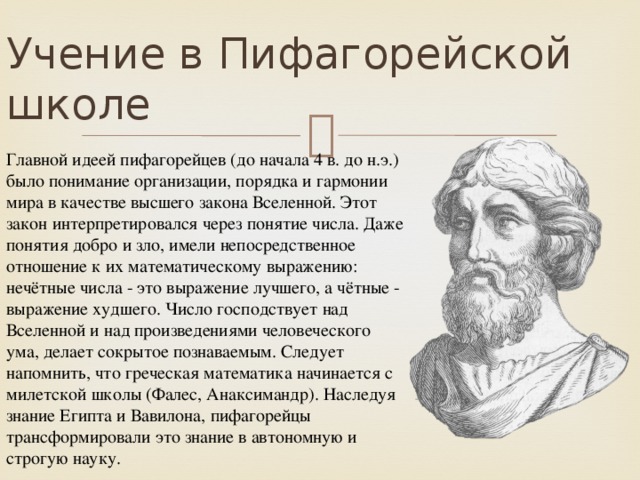 Учение в Пифагорейской школе

Главной идеей пифагорейцев (до начала 4 в. до н.э.) было понимание организации, порядка и гармонии мира в качестве высшего закона Вселенной. Этот закон интерпретировался через понятие числа. Даже понятия добро и зло, имели непосредственное отношение к их математическому выражению: нечётные числа - это выражение лучшего, а чётные - выражение худшего. Число господствует над Вселенной и над произведениями человеческого ума, делает сокрытое познаваемым. Следует напомнить, что греческая математика начинается с милетской школы (Фалес, Анаксимандр). Наследуя знание Египта и Вавилона, пифагорейцы трансформировали это знание в автономную и строгую науку.